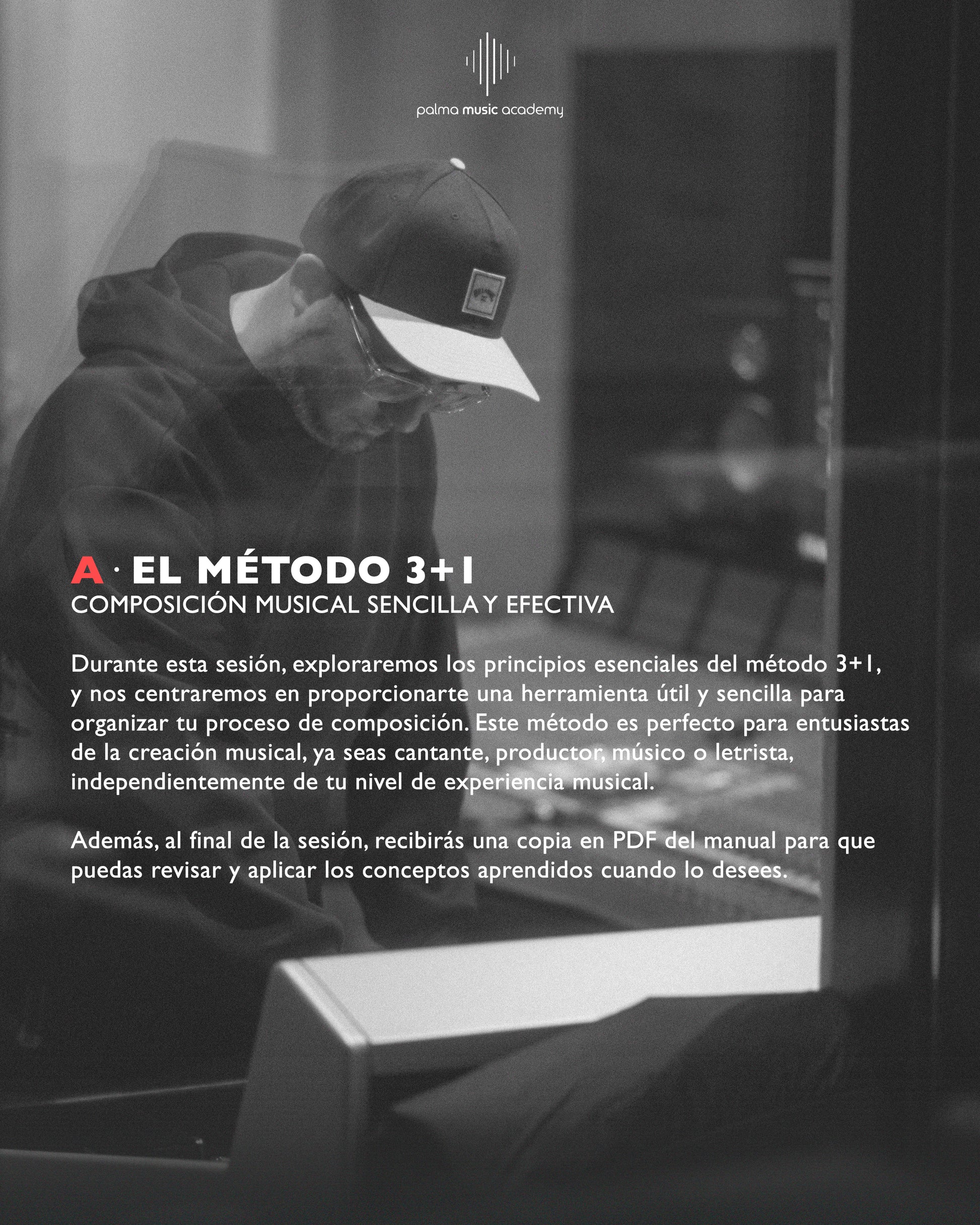 palma music academy

A · EL MÉTODO 3+1
COMPOSICIÓN MUSICAL SENCILLA Y EFECTIVA

Durante esta sesión, exploraremos los principios esenciales del método 3+1, y nos centraremos en proporcionarte una herramienta útil y sencilla para organizar tu proceso de composición. Este método es perfecto para entusiastas de la creación musical, ya seas cantante, productor, músico o letrista, independientemente de tu nivel de experiencia musical.

Además, al final de la sesión, recibirás una copia en PDF del manual para que puedas revisar y aplicar los conceptos aprendidos cuando lo desees.